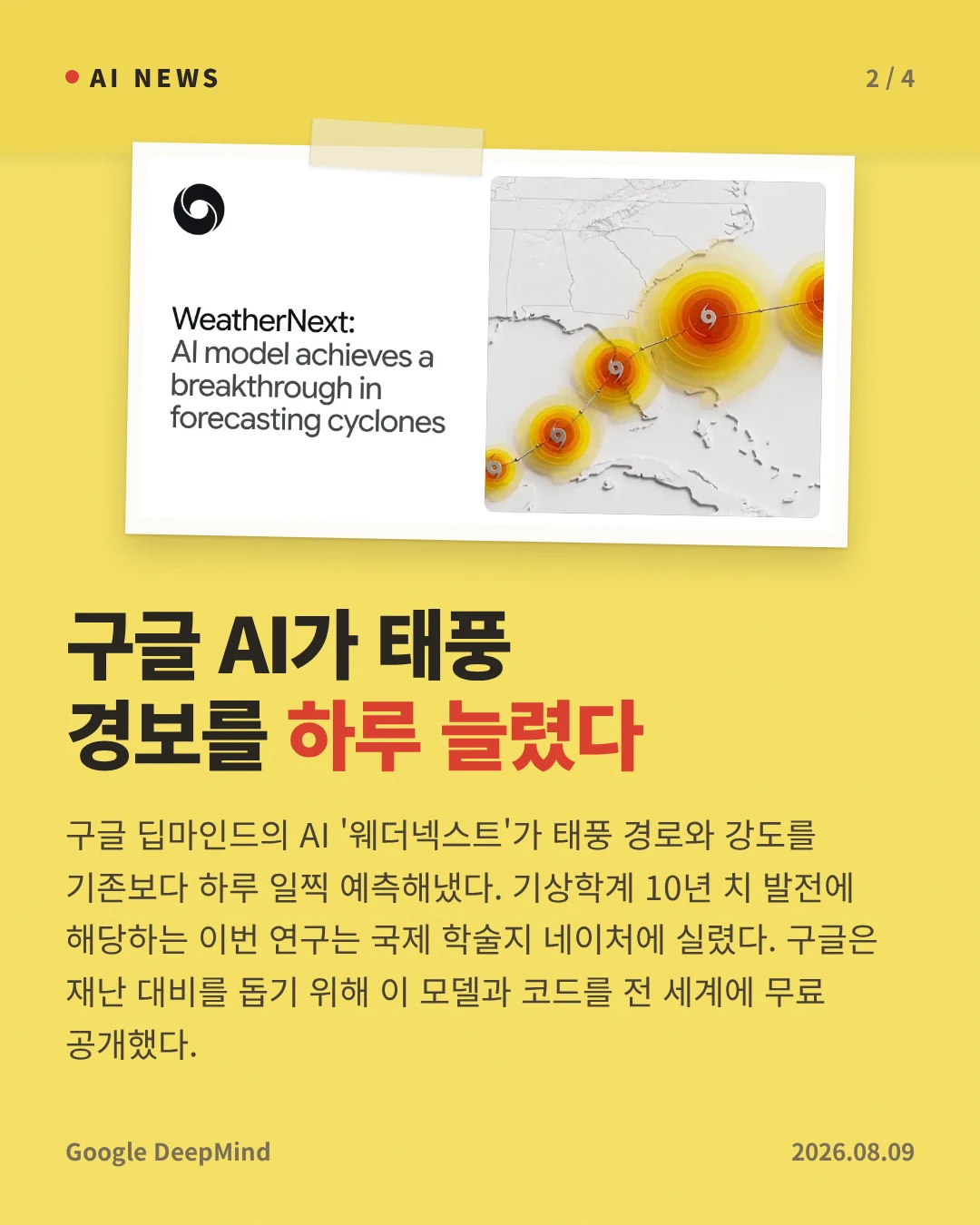 AI NEWS

2 / 4

WeatherNext:
AI model achieves a breakthrough in forecasting cyclones

구글 AI가 태풍
경보를 하루 늘렸다

구글 딥마인드의 AI '웨더넥스트'가 태풍 경로와 강도를 기존보다 하루 일찍 예측해냈다. 기상학계 10년 치 발전에 해당하는 이번 연구는 국제 학술지 네이처에 실렸다. 구글은 재난 대비를 돕기 위해 이 모델과 코드를 전 세계에 무료 공개했다.

Google DeepMind

2026.08.09